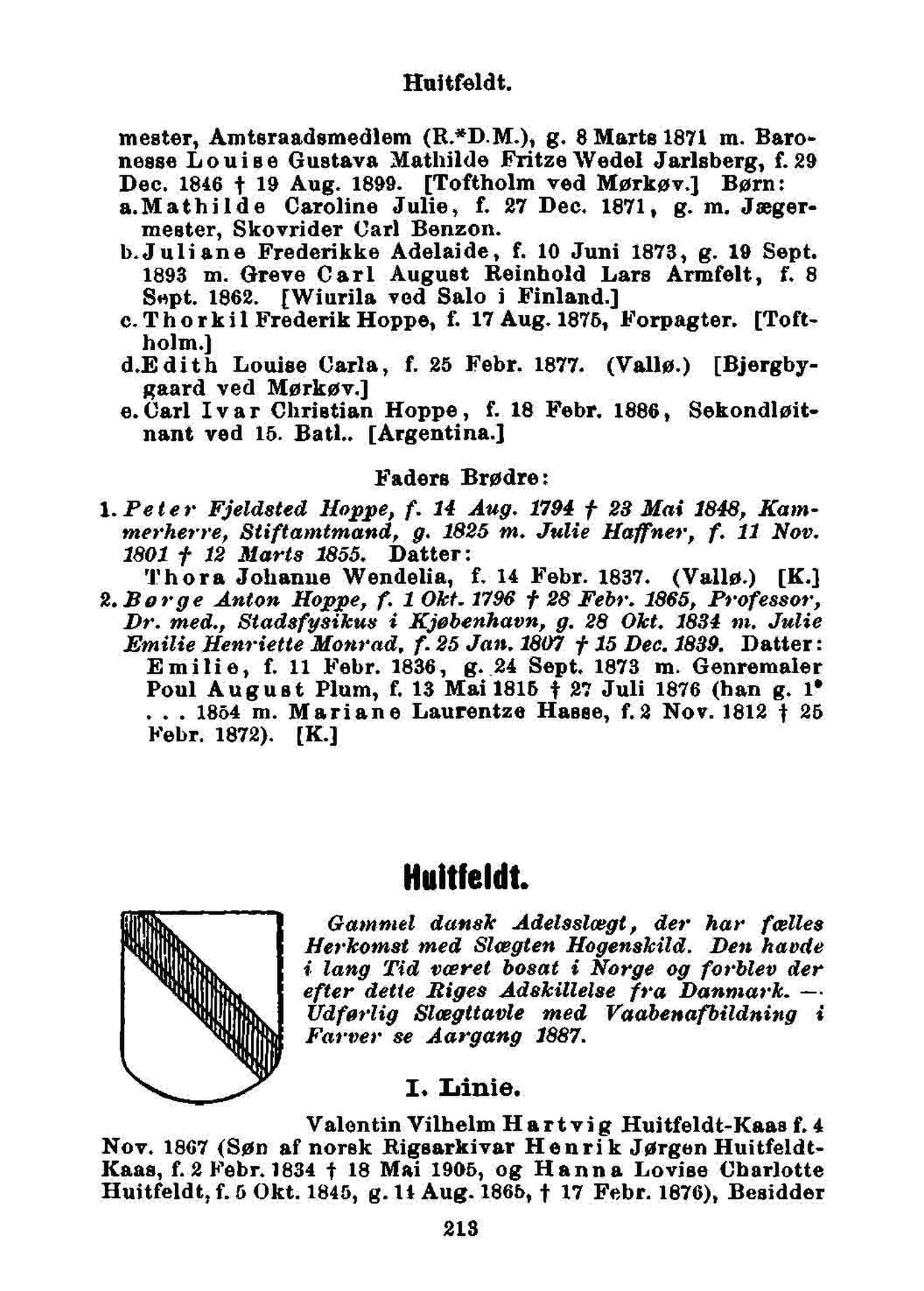 Huitfeldt.

mester, Amtsraadsmedlem (R.*D.M.), g. 8 Marts 1871 m. Baronesse Louise Gustava Mathilde Fritze Wedel Jarlsberg, f. 29 Dec. 1846 † 19 Aug. 1899. [Toftholm ved Mørkøv.] Børn:
a. Mathilde Caroline Julie, f. 27 Dec. 1871, g. m. Jægermester, Skovrider Carl Benzon.
b. Juliane Frederikke Adelaide, f. 10 Juni 1873, g. 19 Sept. 1893 m. Greve Carl August Reinhold Lars Armfelt, f. 8 Sept. 1862. [Wiurila ved Salo i Finland.]
c. Thorkil Frederik Hoppe, f. 17 Aug. 1875, Forpagter. [Toftholm.]
d. Edith Louise Carla, f. 25 Febr. 1877. (Vallø.) [Bjergbygaard ved Mørkøv.]
e. Carl Ivar Christian Hoppe, f. 18 Febr. 1886, Sekondløitnant ved 15. Batl.. [Argentina.]

Faders Brødre:

1. Peter Fjeldsted Hoppe, f. 14 Aug. 1794 † 23 Mai 1848, Kammerherre, Stiftamtmand, g. 1825 m. Julie Haffner, f. 11 Nov. 1801 † 12 Marts 1855. Datter:
Thora Johanne Wendelia, f. 14 Febr. 1837. (Vallø.) [K.]
2. Børge Anton Hoppe, f. 1 Okt. 1796 † 28 Febr. 1865, Professor, Dr. med., Stadsfysikus i Kjøbenhavn, g. 28 Okt. 1834 m. Julie Emilie Henriette Monrad, f. 25 Jan. 1807 † 15 Dec. 1839. Datter:
Emilie, f. 11 Febr. 1836, g. 24 Sept. 1873 m. Genremaler Poul August Plum, f. 13 Mai 1815 † 27 Juli 1876 (han g. 1° . . . 1854 m. Mariane Laurentze Hasse, f. 2 Nov. 1812 † 25 Febr. 1872). [K.]

Huitfeldt.

Gammel dansk Adelsslægt, der har fælles Herkomst med Slægten Hogenskild. Den havde i lang Tid været bosat i Norge og forblev der efter dette Riges Adskillelse fra Danmark. — Udførlig Slægttavle med Vaabenafbildning i Farver se Aargang 1887.

I. Linie.

Valentin Vilhelm Hartvig Huitfeldt-Kaas f. 4 Nov. 1867 (Søn af norsk Rigsarkivar Henrik Jørgen Huitfeldt-Kaas, f. 2 Febr. 1834 † 18 Mai 1905, og Hanna Lovise Charlotte Huitfeldt, f. 5 Okt. 1845, g. 14 Aug. 1865, † 17 Febr. 1876), Besidder

213